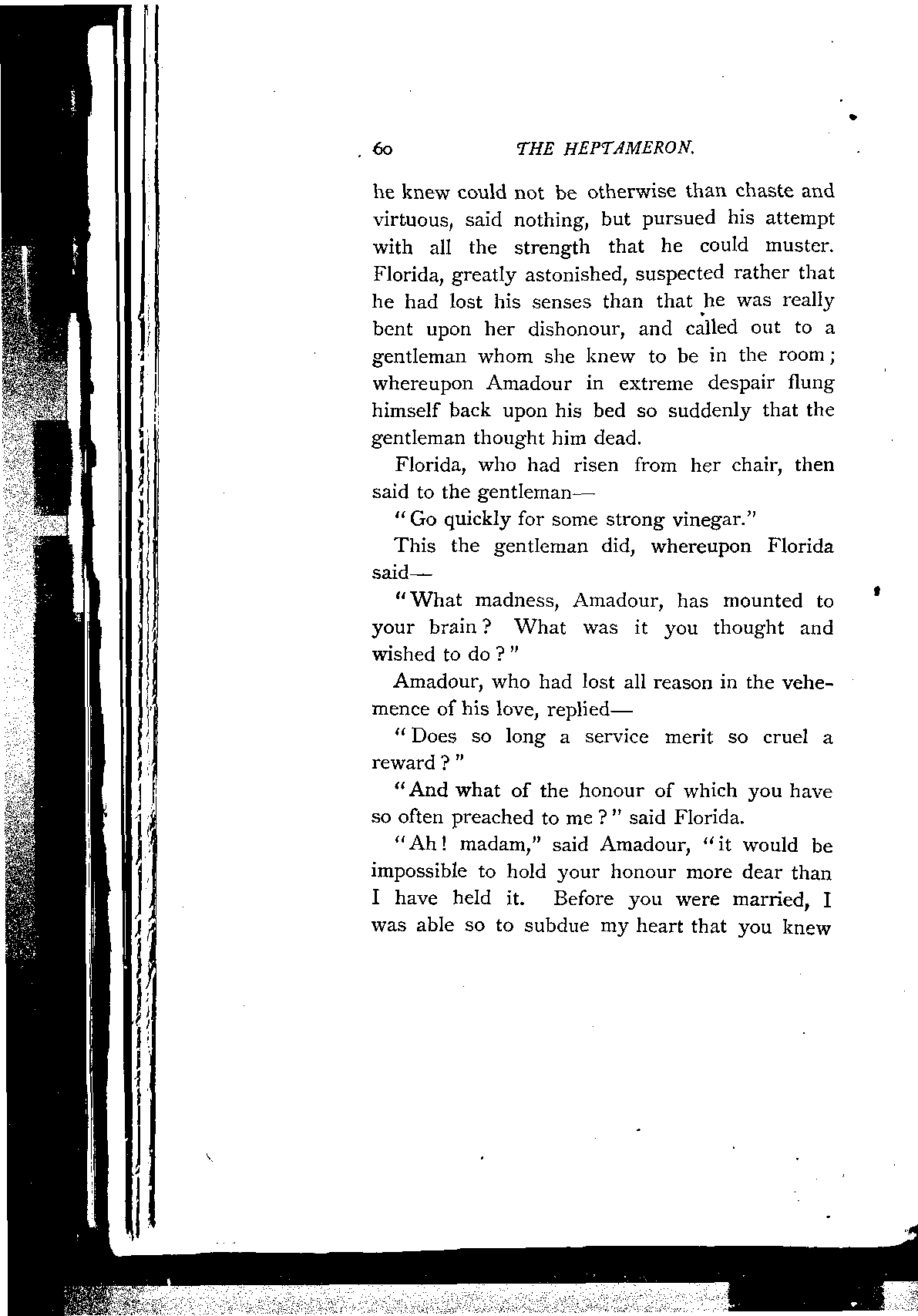 60 THE HEPTAMERON.

he knew could not be otherwise than chaste and virtuous, said nothing, but pursued his attempt with all the strength that he could muster. Florida, greatly astonished, suspected rather that he had lost his senses than that he was really bent upon her dishonour, and called out to a gentleman whom she knew to be in the room; whereupon Amadour in extreme despair flung himself back upon his bed so suddenly that the gentleman thought him dead.

Florida, who had risen from her chair, then said to the gentleman—

"Go quickly for some strong vinegar."

This the gentleman did, whereupon Florida said—

"What madness, Amadour, has mounted to your brain? What was it you thought and wished to do?"

Amadour, who had lost all reason in the vehemence of his love, replied—

"Does so long a service merit so cruel a reward?"

"And what of the honour of which you have so often preached to me?" said Florida.

"Ah! madam," said Amadour, "it would be impossible to hold your honour more dear than I have held it. Before you were married, I was able so to subdue my heart that you knew